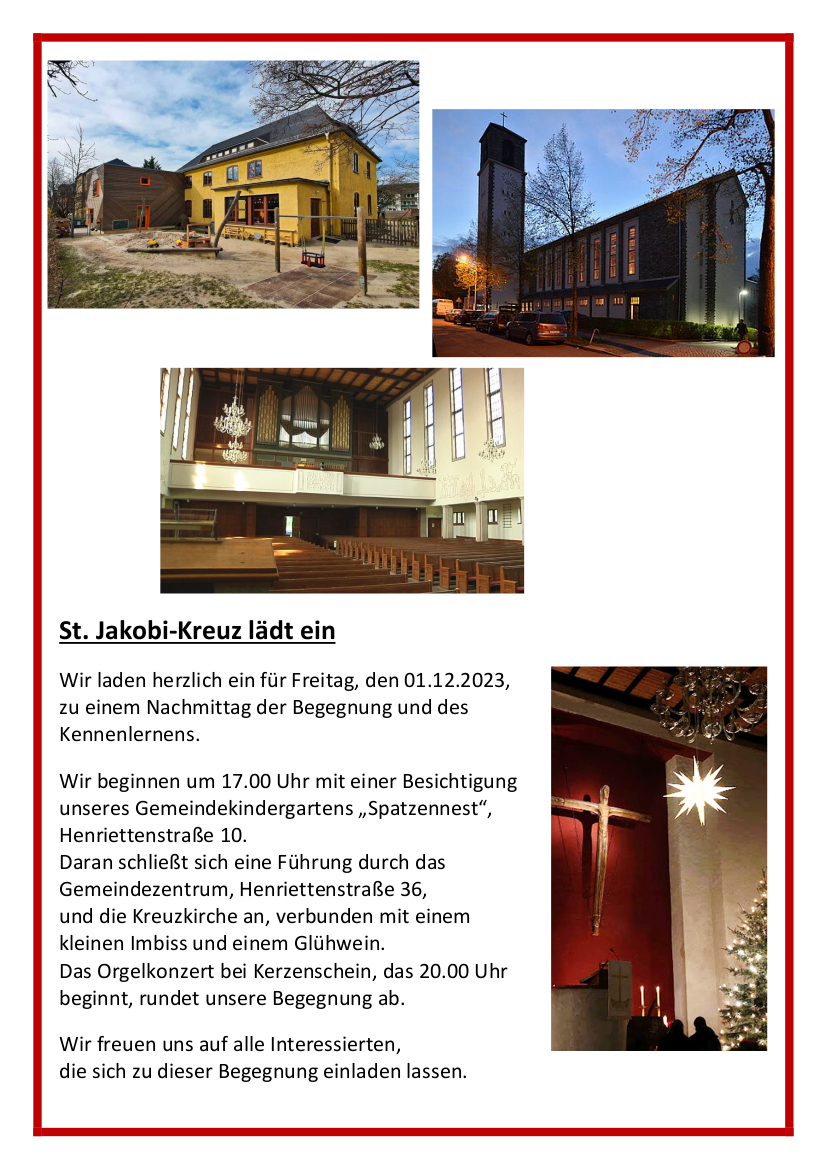 St. Jakobi-Kreuz lädt ein

Wir laden herzlich ein für Freitag, den 01.12.2023, zu einem Nachmittag der Begegnung und des Kennenlernens.

Wir beginnen um 17.00 Uhr mit einer Besichtigung unseres Gemeindekindergartens „Spatzennest“, Henriettenstraße 10.
Daran schließt sich eine Führung durch das Gemeindezentrum, Henriettenstraße 36, und die Kreuzkirche an, verbunden mit einem kleinen Imbiss und einem Glühwein.
Das Orgelkonzert bei Kerzenschein, das 20.00 Uhr beginnt, rundet unsere Begegnung ab.

Wir freuen uns auf alle Interessierten, die sich zu dieser Begegnung einladen lassen.